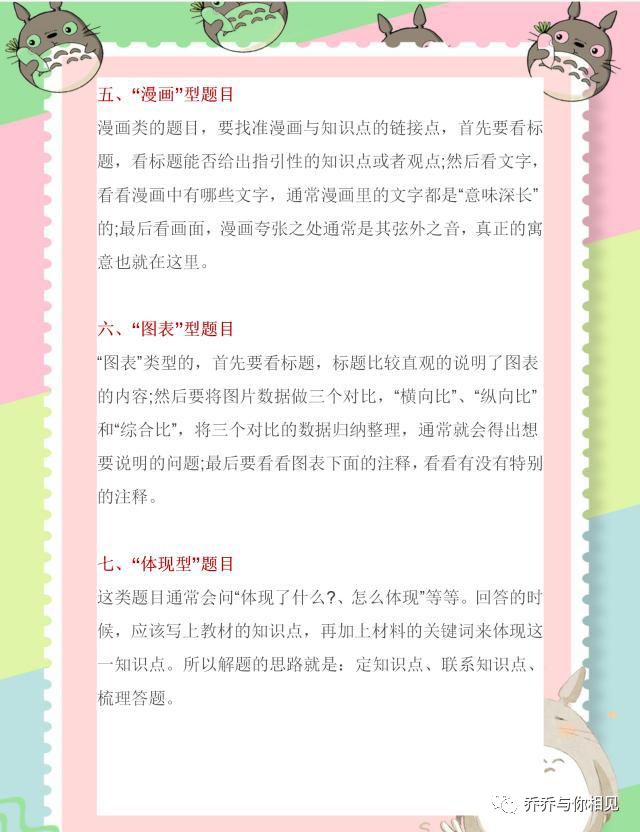 五、“漫画”型题目

漫画类的题目，要找准漫画与知识点的链接点，首先要看标题，看标题能否给出指引性的知识点或者观点;然后看文字，看看漫画中有哪些文字，通常漫画里的文字都是“意味深长”的;最后看画面，漫画夸张之处通常是其弦外之音，真正的寓意也就在这里。

六、“图表”型题目

“图表”类型的，首先要看标题，标题比较直观的说明了图表的内容;然后要将图片数据做三个对比，“横向比”、“纵向比”和“综合比”，将三个对比的数据归纳整理，通常就会得出想要说明的问题;最后要看看图表下面的注释，看看有没有特别的注释。

七、“体现型”题目

这类题目通常会问“体现了什么?、怎么体现”等等。回答的时候，应该写上教材的知识点，再加上材料的关键词来体现这一知识点。所以解题的思路就是：定知识点、联系知识点、梳理答题。

乔乔与你相见